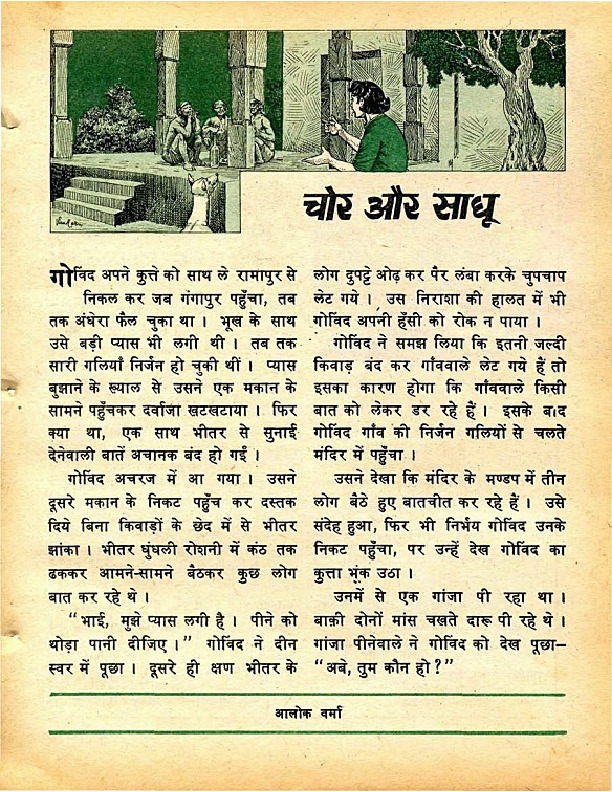 चोर और साधू

गोविंद अपने कुत्ते को साथ ले रामापुर से निकल कर जब गंगापुर पहुँचा, तब तक अंधेरा फैल चुका था। भूख के साथ उसे बड़ी प्यास भी लगी थी। तब तक सारी गलियाँ निर्जन हो चुकी थीं। प्यास बुझाने के ख्याल से उसने एक मकान के सामने पहुँचकर दर्वाजा खटखटाया। फिर क्या था, एक साथ भीतर से सुनाई देनेवाली बातें अचानक बंद हो गईं।

गोविंद अचरज में आ गया। उसने दूसरे मकान के निकट पहुँच कर दस्तक दिये बिना किवाड़ों के छेद में से भीतर झांका। भीतर धुंधली रोशनी में कंठ तक ढककर आमने-सामने बैठकर कुछ लोग बात कर रहे थे।

"भाई, मुझे प्यास लगी है। पीने को थोड़ा पानी दीजिए।" गोविंद ने दीन स्वर में पूछा। दूसरे ही क्षण भीतर के लोग दुपट्टे ओढ़ कर पैर लंबा करके चुपचाप लेट गये। उस निराशा की हालत में भी गोविंद अपनी हँसी को रोक न पाया।

गोविंद ने समझ लिया कि इतनी जल्दी किवाड़ बंद कर गाँववाले लेट गये हैं तो इसका कारण होगा कि गाँववाले किसी बात को लेकर डर रहे हैं। इसके बाद गोविंद गाँव की निर्जन गलियों से चलते मंदिर में पहुँचा।

उसने देखा कि मंदिर के मण्डप में तीन लोग बैठे हुए बातचीत कर रहे हैं। उसे संदेह हुआ, फिर भी निर्भय गोविंद उनके निकट पहुँचा, पर उन्हें देख गोविंद का कुत्ता भूंक उठा।

उनमें से एक गांजा पी रहा था। बाक़ी दोनों मांस चखते दारू पी रहे थे। गांजा पीनेवाले ने गोविंद को देख पूछा— "अबे, तुम कौन हो?"

आलोक वर्मा